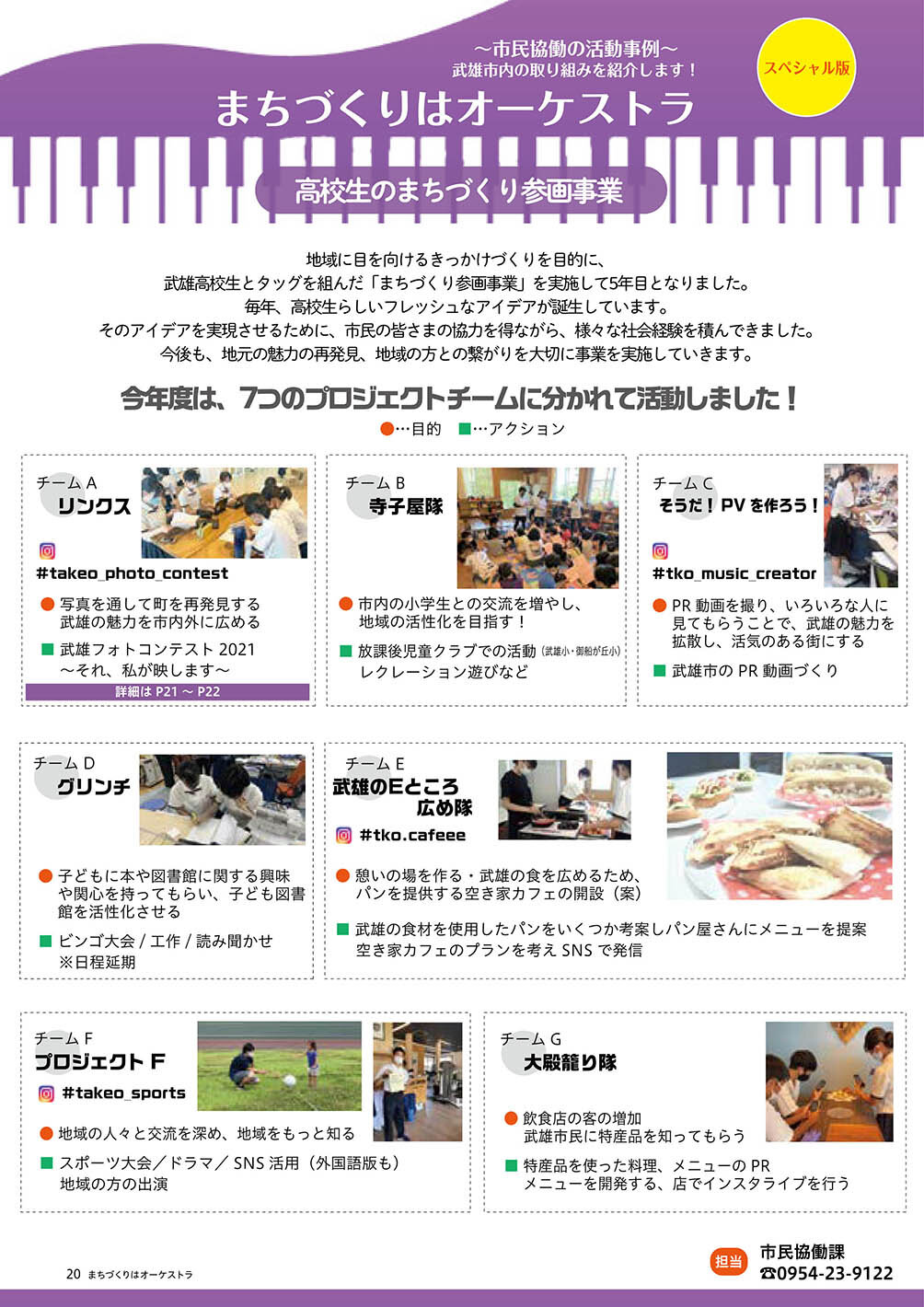 ～市民協働の活動事例～
武雄市内の取り組みを紹介します！

スペシャル版

まちづくりはオーケストラ

高校生のまちづくり参画事業

地域に目を向けるきっかけづくりを目的に、
武雄高校生とタッグを組んだ「まちづくり参画事業」を実施して5年目となりました。
毎年、高校生らしいフレッシュなアイデアが誕生しています。
そのアイデアを実現させるために、市民の皆さまの協力を得ながら、様々な社会経験を積んできました。
今後も、地元の魅力の再発見、地域の方との繋がりを大切に事業を実施していきます。

今年度は、7つのプロジェクトチームに分かれて活動しました！

●…目的 ■…アクション

チーム A
リンクス
#takeo_photo_contest
● 写真を通して町を再発見する
武雄の魅力を市内外に広める
■ 武雄フォトコンテスト 2021
～それ、私が映します～
詳細は P21 ～ P22

チーム B
寺子屋隊
● 市内の小学生との交流を増やし、
地域の活性化を目指す！
■ 放課後児童クラブでの活動（武雄小・御船が丘小）
レクレーション遊びなど

チーム C
そうだ！PV を作ろう！
#tko_music_creator
● PR 動画を撮り、いろいろな人に見てもらうことで、武雄の魅力を拡散し、活気のある街にする
■ 武雄市の PR 動画づくり

チーム D
グリンチ
● 子どもに本や図書館に関する興味や関心を持ってもらい、子ども図書館を活性化させる
■ ビンゴ大会 / 工作 / 読み聞かせ
※日程延期

チーム E
武雄のEところ
広め隊
#tko.cafeee
● 憩いの場を作る・武雄の食を広めるため、
パンを提供する空き家カフェの開設（案）
■ 武雄の食材を使用したパンをいくつか考案しパン屋さんにメニューを提案
空き家カフェのプランを考え SNS で発信

チーム F
プロジェクト F
#takeo_sports
● 地域の人々と交流を深め、地域をもっと知る
■ スポーツ大会／ドラマ／ SNS 活用（外国語版も）
地域の方の出演

チーム G
大殿籠り隊
● 飲食店の客の増加
武雄市民に特産品を知ってもらう
■ 特産品を使った料理、メニューの PR
メニューを開発する、店でインスタライブを行う

20 まちづくりはオーケストラ

担当 市民協働課
☎0954-23-9122